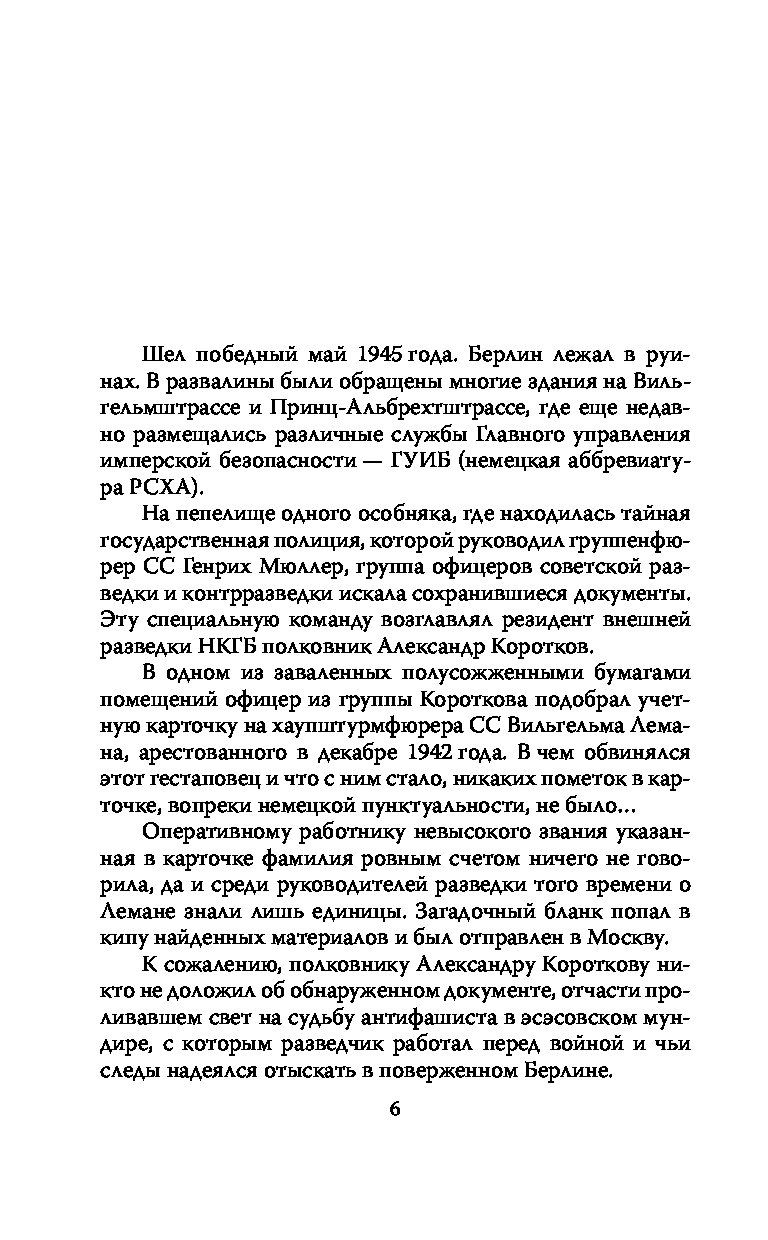 Шел победный май 1945 года. Берлин лежал в руинах. В развалины были обращены многие здания на Вильгельмштрассе и Принц-Альбрехтштрассе, где еще недавно размещались различные службы Главного управления имперской безопасности — ГУИБ (немецкая аббревиатура РСХА).

На пепелище одного особняка, где находилась тайная государственная полиция, которой руководил группенфюрер СС Генрих Мюллер, группа офицеров советской разведки и контрразведки искала сохранившиеся документы. Эту специальную команду возглавлял резидент внешней разведки НКГБ полковник Александр Коротков.

В одном из заваленных полусожженными бумагами помещений офицер из группы Короткова подобрал учетную карточку на хауптштурмфюрера СС Вильгельма Лемана, арестованного в декабре 1942 года. В чем обвинялся этот гестаповец и что с ним стало, никаких пометок в карточке, вопреки немецкой пунктуальности, не было...

Оперативному работнику невысокого звания указанная в карточке фамилия ровным счетом ничего не говорила, да и среди руководителей разведки того времени о Лемане знали лишь единицы. Загадочный бланк попал в кипу найденных материалов и был отправлен в Москву.

К сожалению, полковнику Александру Короткову никто не доложил об обнаруженном документе, отчасти проливавшем свет на судьбу антифашиста в эсэсовском мундире, с которым разведчик работал перед войной и чьи следы надеялся отыскать в поверженном Берлине.

6